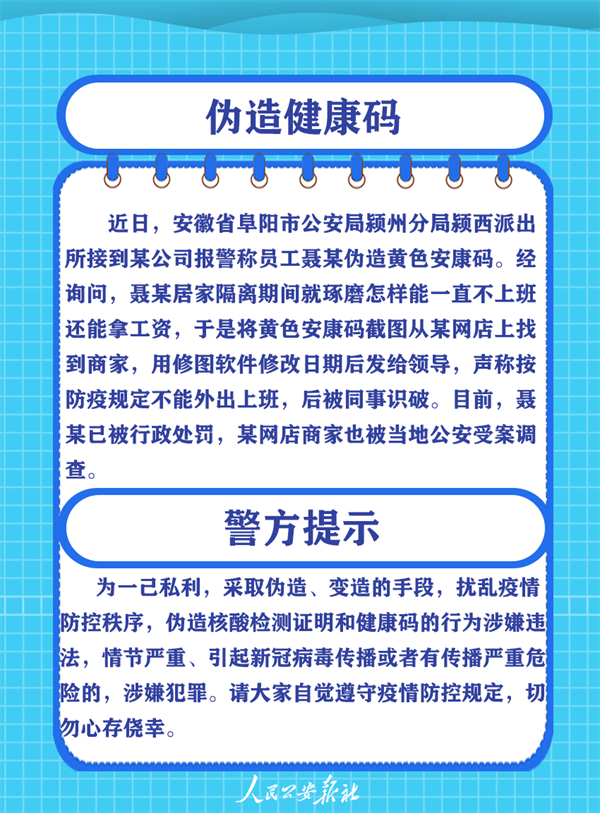 伪造健康码

近日，安徽省阜阳市公安局颍州分局颍西派出所接到某公司报警称员工聂某伪造黄色安康码。经询问，聂某居家隔离期间就琢磨怎样能一直不上班还能拿工资，于是将黄色安康码截图从某网店上找到商家，用修图软件修改日期后发给领导，声称按防疫规定不能外出上班，后被同事识破。目前，聂某已被行政处罚，某网店商家也被当地公安受案调查。

警方提示

为一己私利，采取伪造、变造的手段，扰乱疫情防控秩序，伪造核酸检测证明和健康码的行为涉嫌违法，情节严重、引起新冠病毒传播或者有传播严重危险的，涉嫌犯罪。请大家自觉遵守疫情防控规定，切勿心存侥幸。

人民公安报社